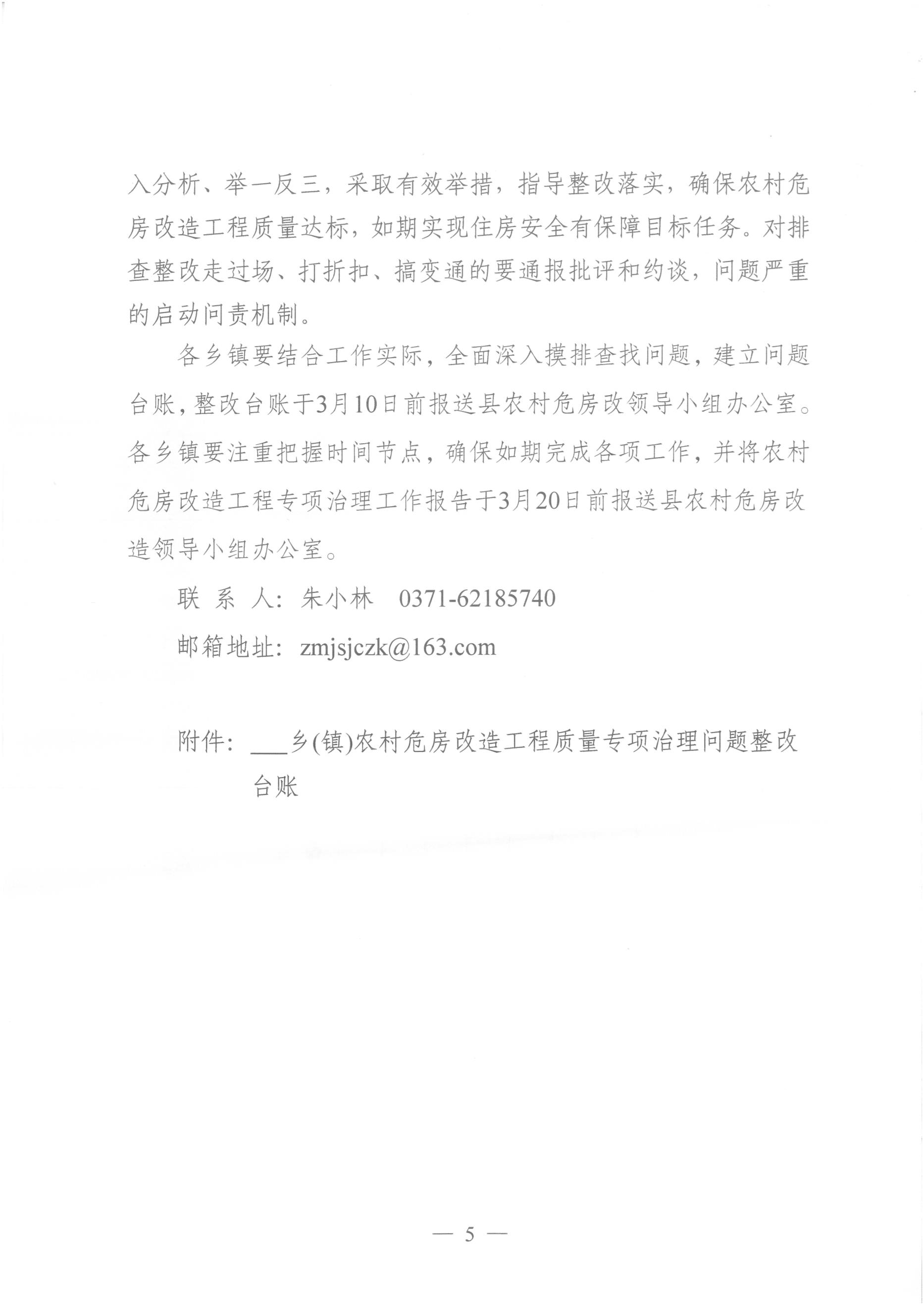 入分析、举一反三，采取有效举措，指导整改落实，确保农村危房改造工程质量达标，如期实现住房安全有保障目标任务。对排查整改走过场、打折扣、搞变通的要通报批评和约谈，问题严重的启动问责机制。

各乡镇要结合工作实际，全面深入摸排查找问题，建立问题台账，整改台账于3月10日前报送县农村危房改领导小组办公室。各乡镇要注重把握时间节点，确保如期完成各项工作，并将农村危房改造工程专项治理工作报告于3月20日前报送县农村危房改造领导小组办公室。

联 系 人：朱小林　0371-62185740

邮箱地址：zmjsjczk@163.com

附件：___乡(镇)农村危房改造工程质量专项治理问题整改台账

— 5 —